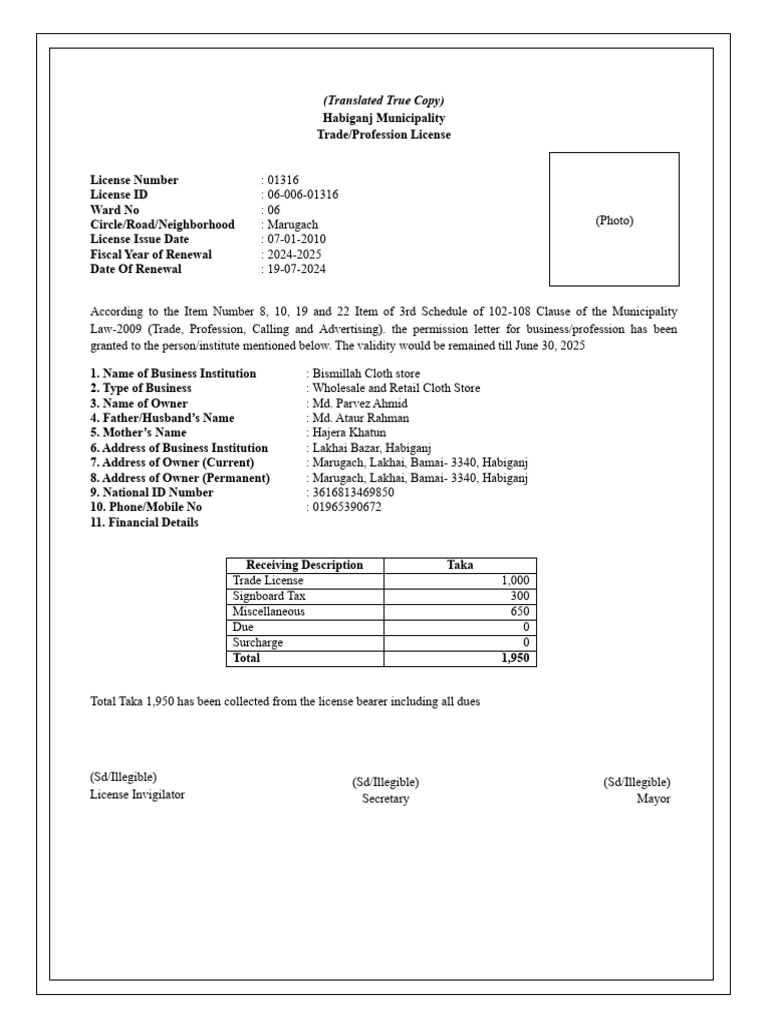 (Translated True Copy)
Habiganj Municipality
Trade/Profession License

License Number : 01316
License ID : 06-006-01316
Ward No : 06
Circle/Road/Neighborhood : Marugach
License Issue Date : 07-01-2010
Fiscal Year of Renewal : 2024-2025
Date Of Renewal : 19-07-2024

(Photo)

According to the Item Number 8, 10, 19 and 22 Item of 3rd Schedule of 102-108 Clause of the Municipality Law-2009 (Trade, Profession, Calling and Advertising). the permission letter for business/profession has been granted to the person/institute mentioned below. The validity would be remained till June 30, 2025

1. Name of Business Institution : Bismillah Cloth store
2. Type of Business : Wholesale and Retail Cloth Store
3. Name of Owner : Md. Parvez Ahmid
4. Father/Husband's Name : Md. Ataur Rahman
5. Mother's Name : Hajera Khatun
6. Address of Business Institution : Lakhai Bazar, Habiganj
7. Address of Owner (Current) : Marugach, Lakhai, Bamai- 3340, Habiganj
8. Address of Owner (Permanent) : Marugach, Lakhai, Bamai- 3340, Habiganj
9. National ID Number : 3616813469850
10. Phone/Mobile No : 01965390672
11. Financial Details

| Receiving Description | Taka |
|---|---|
| Trade License | 1,000 |
| Signboard Tax | 300 |
| Miscellaneous | 650 |
| Due | 0 |
| Surcharge | 0 |
| Total | 1,950 |

Total Taka 1,950 has been collected from the license bearer including all dues

(Sd/Illegible)
License Invigilator

(Sd/Illegible)
Secretary

(Sd/Illegible)
Mayor